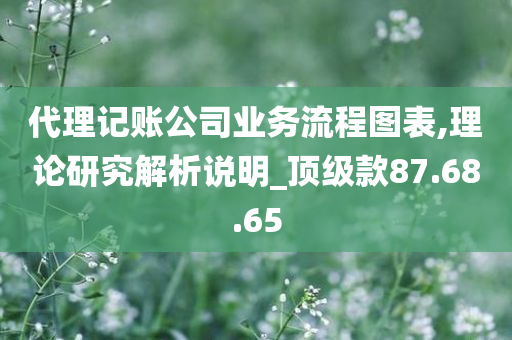 代理记账公司业务流程图表,理论研究解析说明_顶级款87.68.65